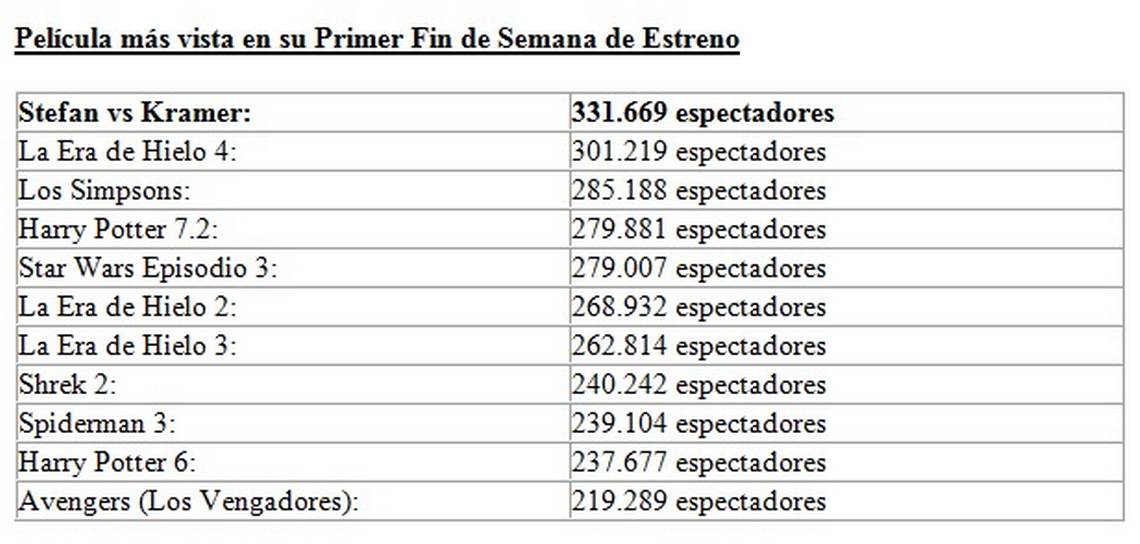 Película más vista en su Primer Fin de Semana de Estreno

| Stefan vs Kramer: | 331.669 espectadores |
|---|---|
| La Era de Hielo 4: | 301.219 espectadores |
| Los Simpsons: | 285.188 espectadores |
| Harry Potter 7.2: | 279.881 espectadores |
| Star Wars Episodio 3: | 279.007 espectadores |
| La Era de Hielo 2: | 268.932 espectadores |
| La Era de Hielo 3: | 262.814 espectadores |
| Shrek 2: | 240.242 espectadores |
| Spiderman 3: | 239.104 espectadores |
| Harry Potter 6: | 237.677 espectadores |
| Avengers (Los Vengadores): | 219.289 espectadores |